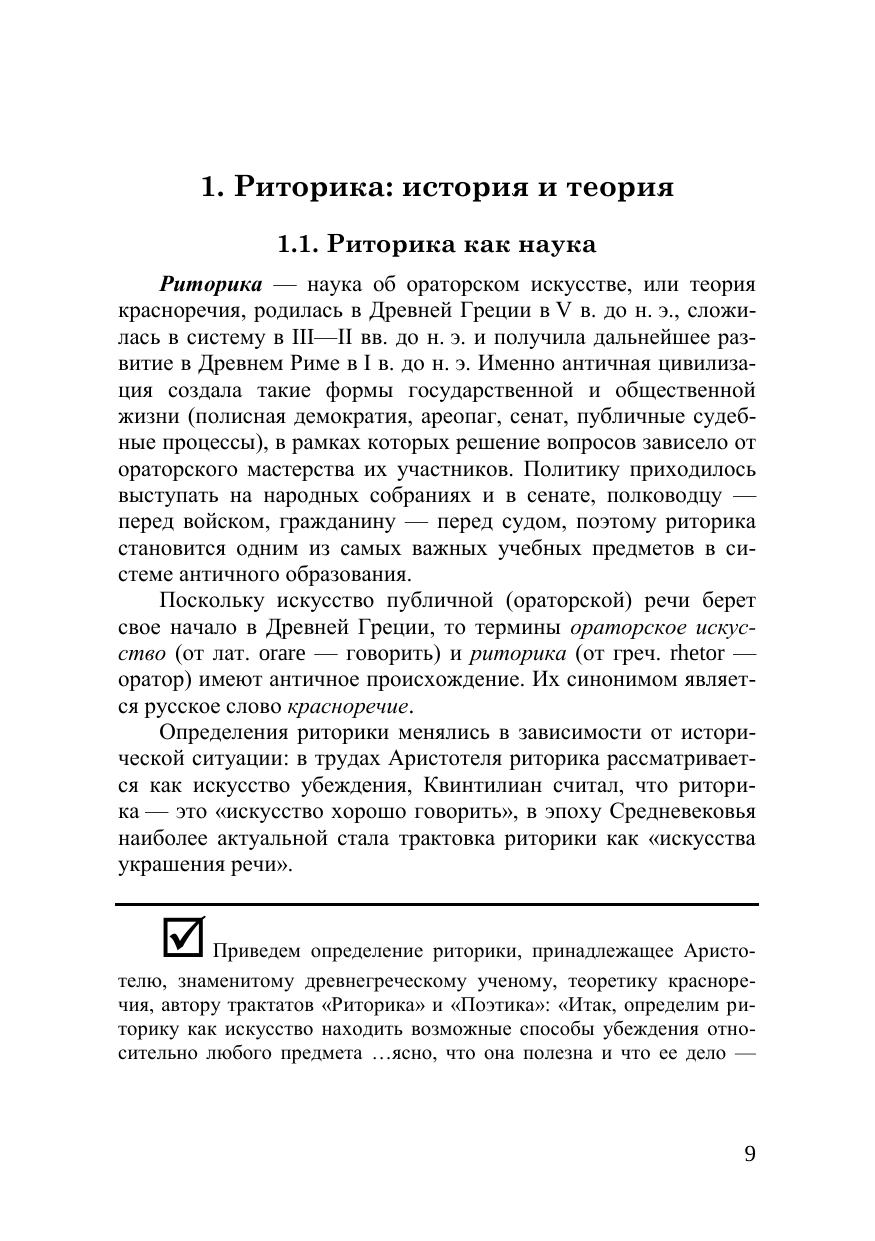 1. Риторика: история и теория

1.1. Риторика как наука

Риторика — наука об ораторском искусстве, или теория красноречия, родилась в Древней Греции в V в. до н. э., сложилась в систему в III—II вв. до н. э. и получила дальнейшее развитие в Древнем Риме в I в. до н. э. Именно античная цивилизация создала такие формы государственной и общественной жизни (полисная демократия, ареопаг, сенат, публичные судебные процессы), в рамках которых решение вопросов зависело от ораторского мастерства их участников. Политику приходилось выступать на народных собраниях и в сенате, полководцу — перед войском, гражданину — перед судом, поэтому риторика становится одним из самых важных учебных предметов в системе античного образования.

Поскольку искусство публичной (ораторской) речи берет свое начало в Древней Греции, то термины ораторское искусство (от лат. orare — говорить) и риторика (от греч. rhetor — оратор) имеют античное происхождение. Их синонимом является русское слово красноречие.

Определения риторики менялись в зависимости от исторической ситуации: в трудах Аристотеля риторика рассматривается как искусство убеждения, Квинтилиан считал, что риторика — это «искусство хорошо говорить», в эпоху Средневековья наиболее актуальной стала трактовка риторики как «искусства украшения речи».

Приведем определение риторики, принадлежащее Аристотелю, знаменитому древнегреческому ученому, теоретику красноречия, автору трактатов «Риторика» и «Поэтика»: «Итак, определим риторику как искусство находить возможные способы убеждения относительно любого предмета …ясно, что она полезна и что ее дело —

9